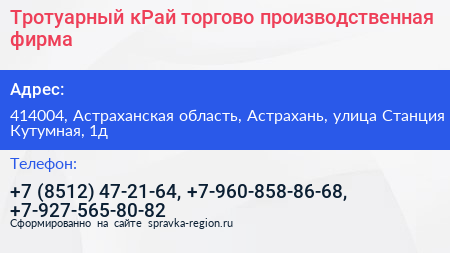 Тротуарный кРай торгово производственная фирма

Адрес:

414004, Астраханская область, Астрахань, улица Станция Кутумная, 1д

Телефон:

+7 (8512) 47-21-64, +7-960-858-86-68, +7-927-565-80-82

Сформированно на сайте spravka-region.ru